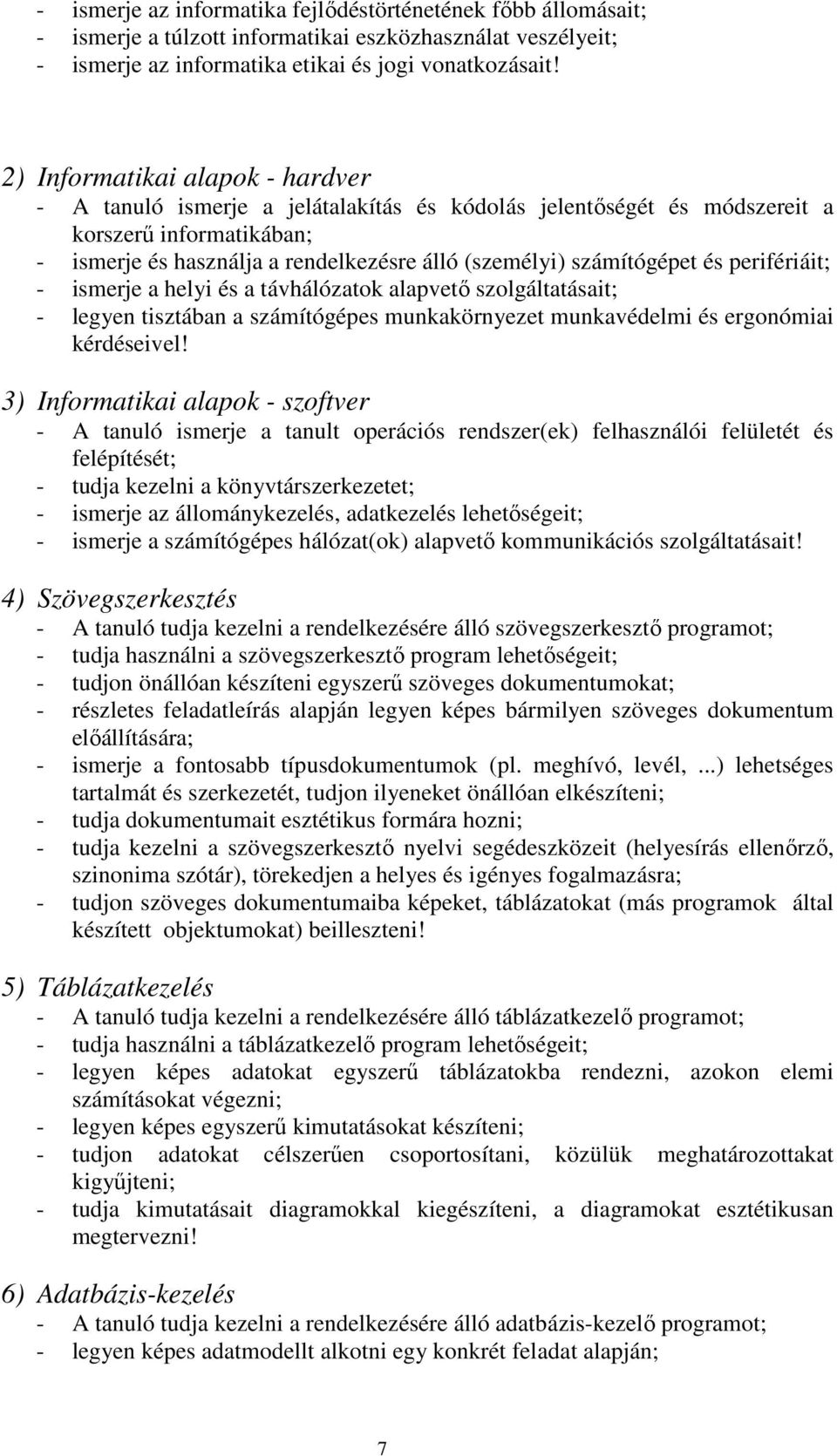 - ismerje az informatika fejlődéstörténetének főbb állomásait;
- ismerje a túlzott informatikai eszközhasználat veszélyeit;
- ismerje az informatika etikai és jogi vonatkozásait!

2) Informatikai alapok - hardver
- A tanuló ismerje a jelátalakítás és kódolás jelentőségét és módszereit a korszerű informatikában;
- ismerje és használja a rendelkezésre álló (személyi) számítógépet és perifériáit;
- ismerje a helyi és a távhálózatok alapvető szolgáltatásait;
- legyen tisztában a számítógépes munkakörnyezet munkavédelmi és ergonómiai kérdéseivel!

3) Informatikai alapok - szoftver
- A tanuló ismerje a tanult operációs rendszer(ek) felhasználói felületét és felépítését;
- tudja kezelni a könyvtárszerkezetet;
- ismerje az állománykezelés, adatkezelés lehetőségeit;
- ismerje a számítógépes hálózat(ok) alapvető kommunikációs szolgáltatásait!

4) Szövegszerkesztés
- A tanuló tudja kezelni a rendelkezésére álló szövegszerkesztő programot;
- tudja használni a szövegszerkesztő program lehetőségeit;
- tudjon önállóan készíteni egyszerű szöveges dokumentumokat;
- részletes feladatleírás alapján legyen képes bármilyen szöveges dokumentum előállítására;
- ismerje a fontosabb típusdokumentumok (pl. meghívó, levél, ...) lehetséges tartalmát és szerkezetét, tudjon ilyeneket önállóan elkészíteni;
- tudja dokumentumait esztétikus formára hozni;
- tudja kezelni a szövegszerkesztő nyelvi segédeszközeit (helyesírás ellenőrző, szinonima szótár), törekedjen a helyes és igényes fogalmazásra;
- tudjon szöveges dokumentumaiba képeket, táblázatokat (más programok által készített objektumokat) beilleszteni!

5) Táblázatkezelés
- A tanuló tudja kezelni a rendelkezésére álló táblázatkezelő programot;
- tudja használni a táblázatkezelő program lehetőségeit;
- legyen képes adatokat egyszerű táblázatokba rendezni, azokon elemi számításokat végezni;
- legyen képes egyszerű kimutatásokat készíteni;
- tudjon adatokat célszerűen csoportosítani, közülük meghatározottakat kigyűjteni;
- tudja kimutatásait diagramokkal kiegészíteni, a diagramokat esztétikusan megtervezni!

6) Adatbázis-kezelés
- A tanuló tudja kezelni a rendelkezésére álló adatbázis-kezelő programot;
- legyen képes adatmodellt alkotni egy konkrét feladat alapján;

7